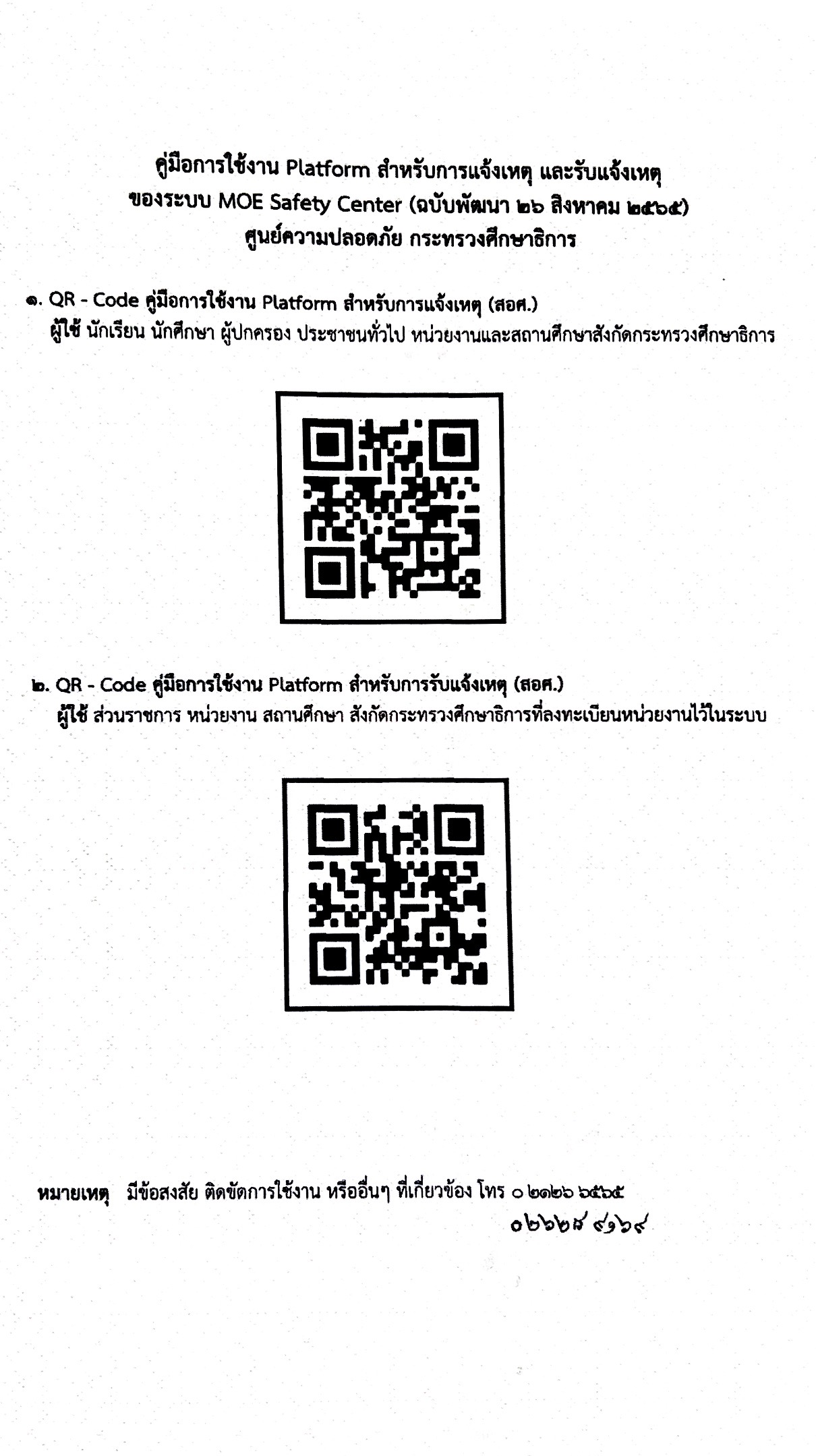 คู่มือการใช้งาน Platform สำหรับการแจ้งเหตุ และรับแจ้งเหตุ
ของระบบ MOE Safety Center (ฉบับพัฒนา ๒๖ สิงหาคม ๒๕๖๕)
ศูนย์ความปลอดภัย กระทรวงศึกษาธิการ

๑. QR - Code คู่มือการใช้งาน Platform สำหรับการแจ้งเหตุ (สอศ.)
ผู้ใช้ นักเรียน นักศึกษา ผู้ปกครอง ประชาชนทั่วไป หน่วยงานและสถานศึกษาสังกัดกระทรวงศึกษาธิการ

๒. QR - Code คู่มือการใช้งาน Platform สำหรับการรับแจ้งเหตุ (สอศ.)
ผู้ใช้ ส่วนราชการ หน่วยงาน สถานศึกษา สังกัดกระทรวงศึกษาธิการที่ลงทะเบียนหน่วยงานไว้ในระบบ

หมายเหตุ มีข้อสงสัย ติดขัดการใช้งาน หรืออื่นๆ ที่เกี่ยวข้อง โทร ๐ ๒๑๒๖ ๖๕๖๕
๐๒๖๒๘ ๙๑๖๙